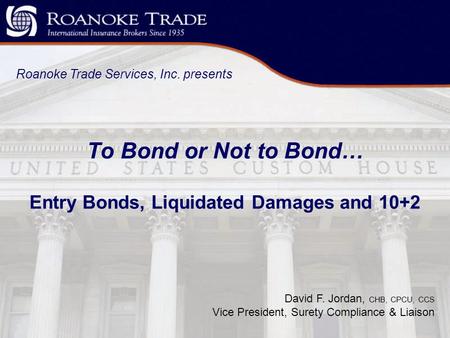 ROANOKE TRADE
International Insurance Brokers Since 1935

Roanoke Trade Services, Inc. presents

To Bond or Not to Bond…

UNITED STATES CUSTOM HOUSE

Entry Bonds, Liquidated Damages and 10+2

David F. Jordan, CHB, CPCU, CCS
Vice President, Surety Compliance & Liaison